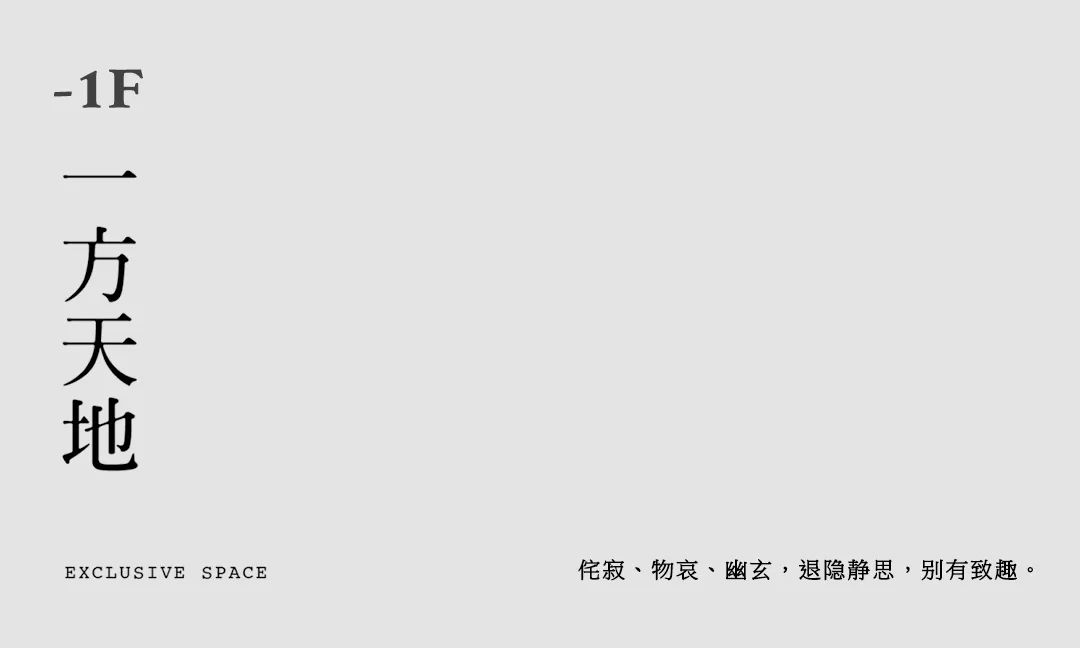 -1F

一方天地

EXCLUSIVE SPACE

侘寂、物哀、幽玄，退隐静思，别有致趣。